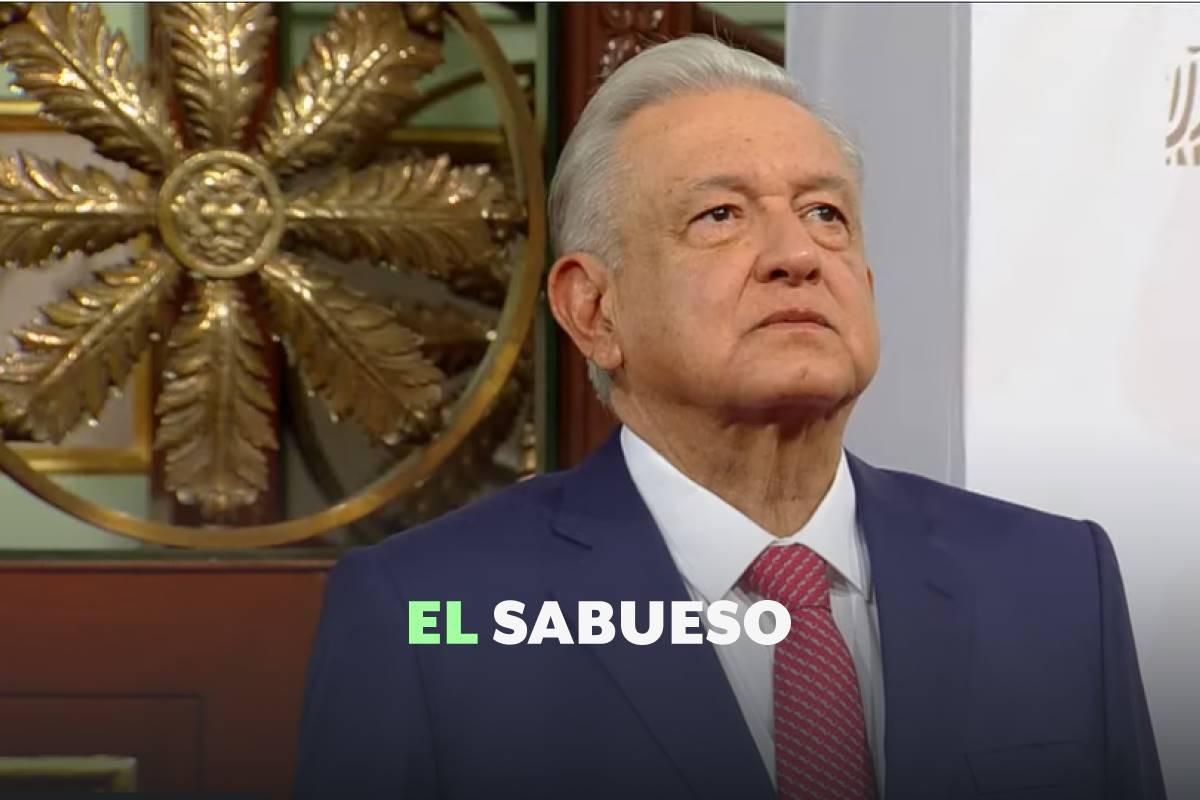 EL SABUESO